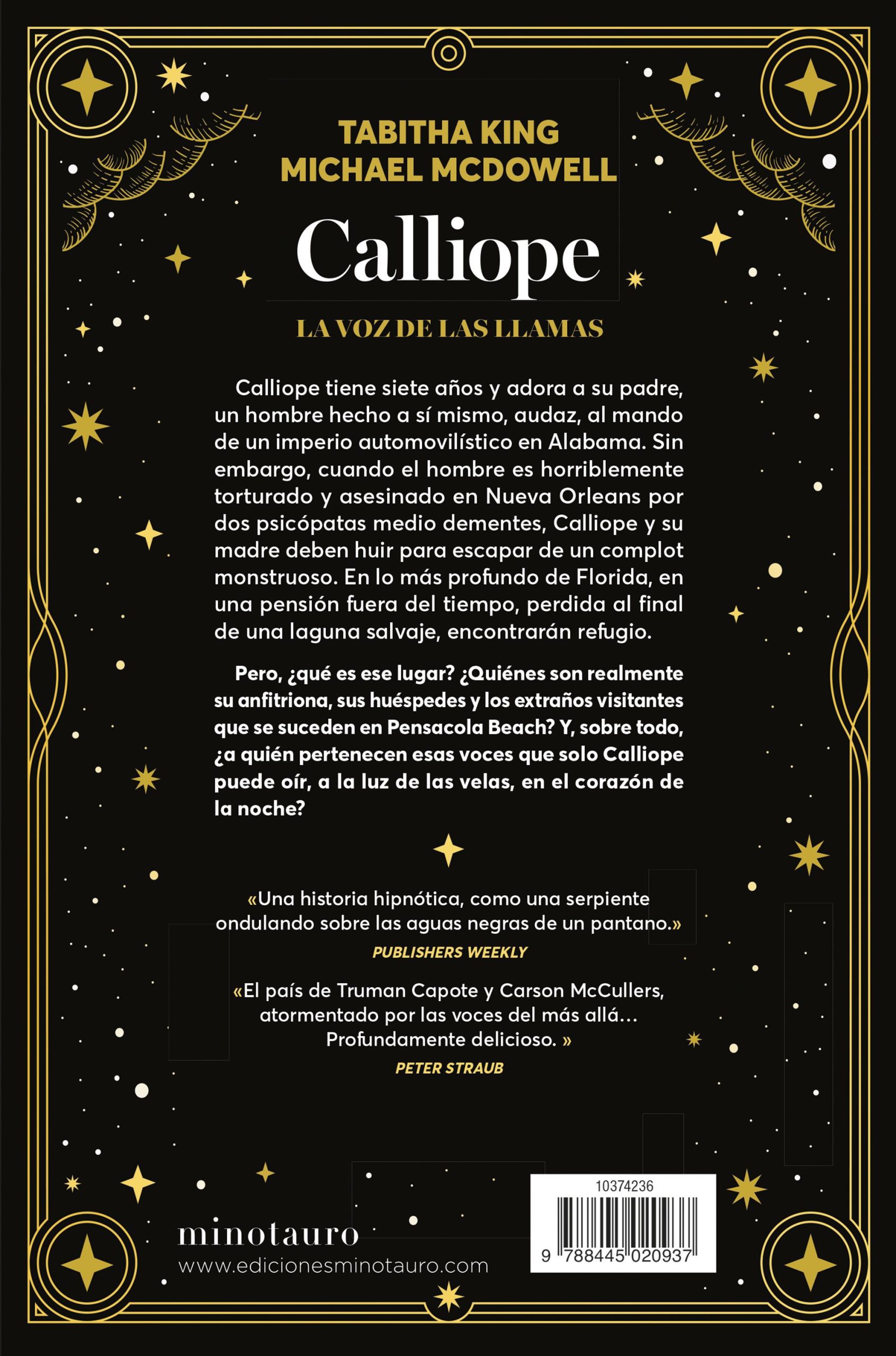 TABITHA KING
MICHAEL MCDOWELL

Calliope

LA VOZ DE LAS LLAMAS

Calliope tiene siete años y adora a su padre, un hombre hecho a sí mismo, audaz, al mando de un imperio automovilístico en Alabama. Sin embargo, cuando el hombre es horriblemente torturado y asesinado en Nueva Orleans por dos psicópatas medio dementes, Calliope y su madre deben huir para escapar de un complot monstruoso. En lo más profundo de Florida, en una pensión fuera del tiempo, perdida al final de una laguna salvaje, encontrarán refugio.

Pero, ¿qué es ese lugar? ¿Quiénes son realmente su anfitriona, sus huéspedes y los extraños visitantes que se suceden en Pensacola Beach? Y, sobre todo, ¿a quién pertenecen esas voces que solo Calliope puede oír, a la luz de las velas, en el corazón de la noche?

«Una historia hipnótica, como una serpiente ondulando sobre las aguas negras de un pantano.»
PUBLISHERS WEEKLY

«El país de Truman Capote y Carson McCullers, atormentado por las voces del más allá… Profundamente delicioso. »
PETER STRAUB

minotauro
www.edicionesminotauro.com

10374236
9 788445 020937